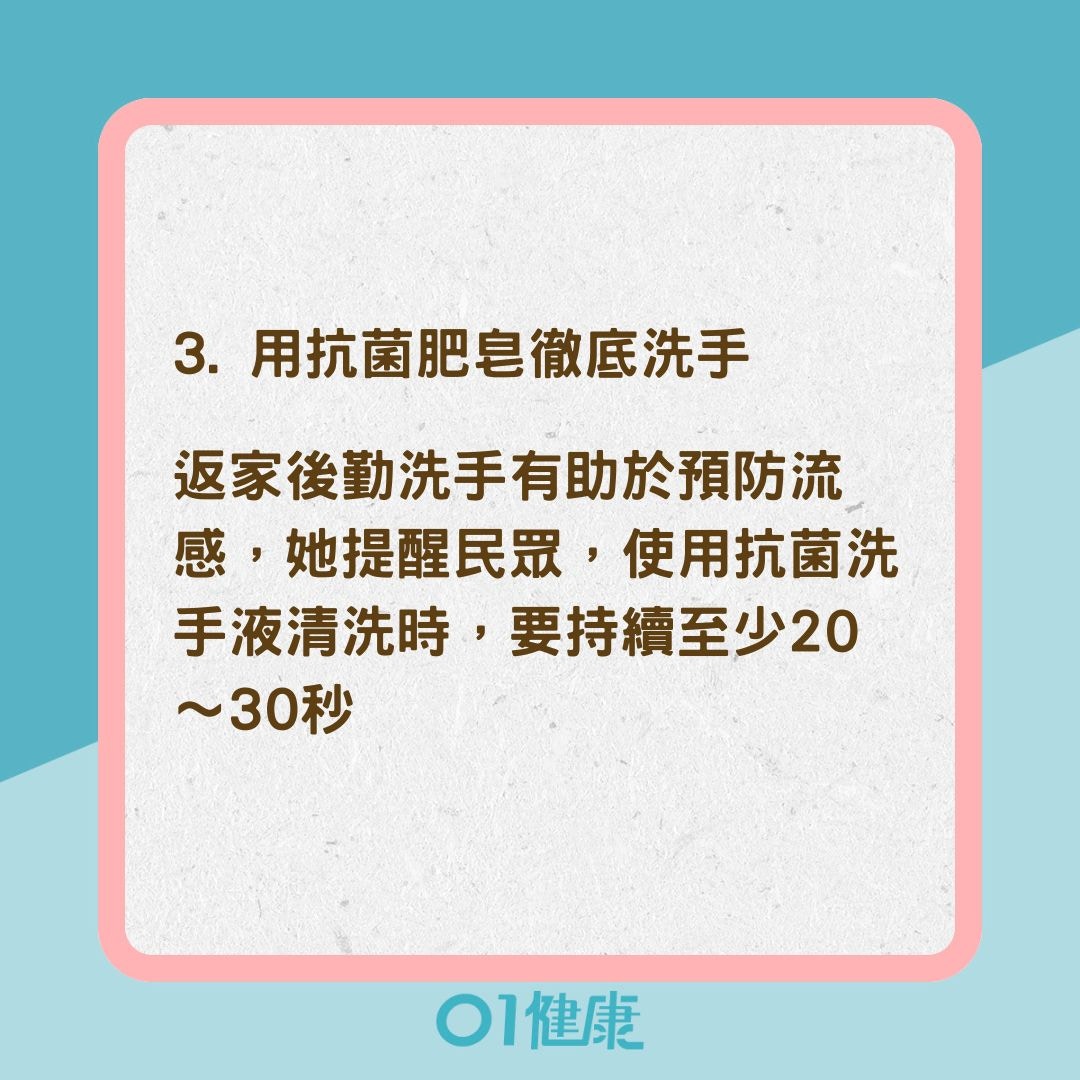 3. 用抗菌肥皂徹底洗手

返家後勤洗手有助於預防流感，她提醒民眾，使用抗菌洗手液清洗時，要持續至少20～30秒

01健康